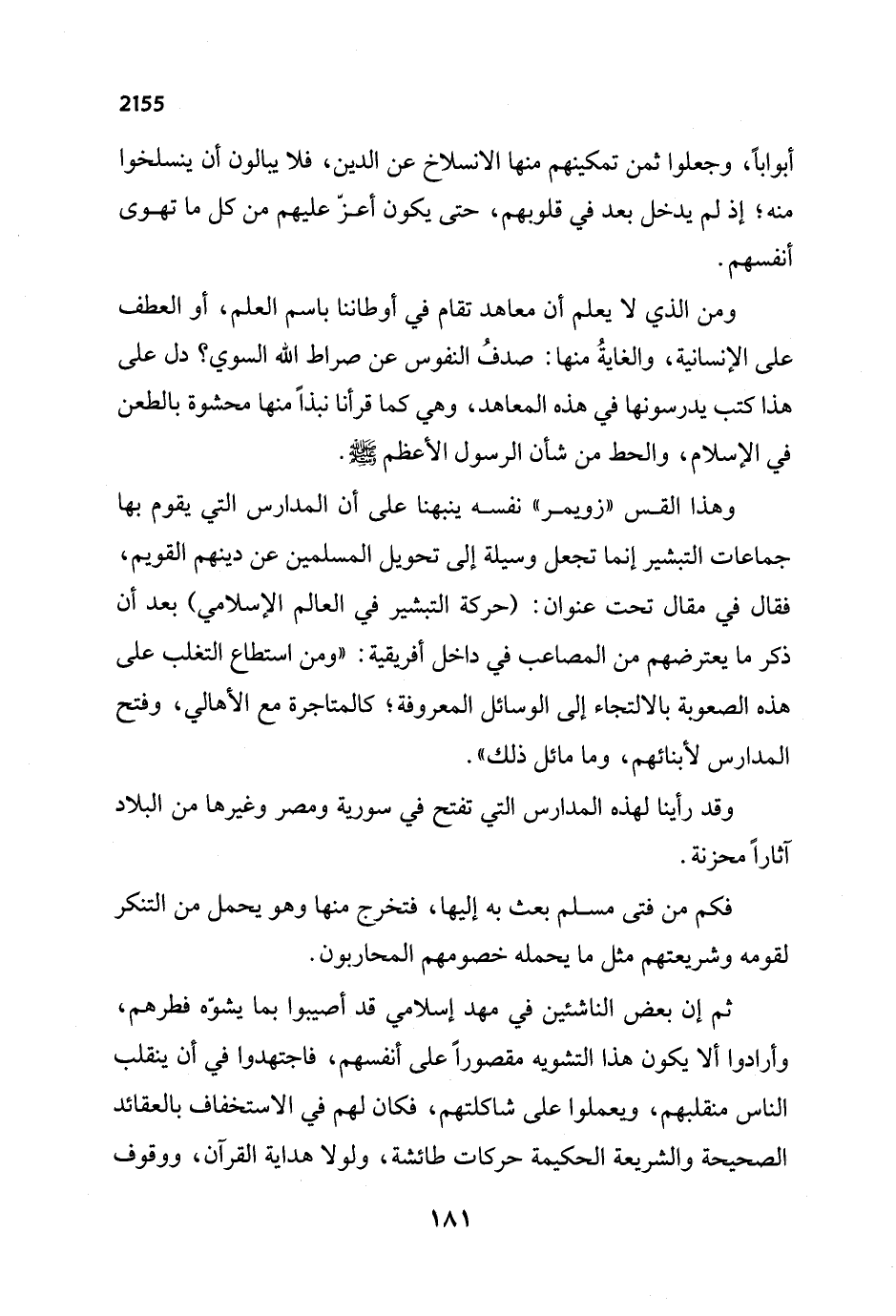 2155

أبواباً، وجعلوا ثمن تمكينهم منها الانسلاخ عن الدين، فلا يبالون أن ينسلخوا منه؛ إذ لم يدخل بعد في قلوبهم، حتى يكون أعزّ عليهم من كل ما تهوى أنفسهم.

ومن الذي لا يعلم أن معاهد تقام في أوطاننا باسم العلم، أو العطف على الإنسانية، والغايةُ منها: صدفُ النفوس عن صراط الله السوي؟ دل على هذا كتب يدرسونها في هذه المعاهد، وهي كما قرأنا نبذاً منها محشوة بالطعن في الإسلام، والحط من شأن الرسول الأعظم ﷺ.

وهذا القس «زويمر» نفسه ينبهنا على أن المدارس التي يقوم بها جماعات التبشير إنما تجعل وسيلة إلى تحويل المسلمين عن دينهم القويم، فقال في مقال تحت عنوان: (حركة التبشير في العالم الإسلامي) بعد أن ذكر ما يعترضهم من المصاعب في داخل أفريقية: «ومن استطاع التغلب على هذه الصعوبة بالالتجاء إلى الوسائل المعروفة؛ كالمتاجرة مع الأهالي، وفتح المدارس لأبنائهم، وما ماثل ذلك».

وقد رأينا لهذه المدارس التي تفتح في سورية ومصر وغيرها من البلاد آثاراً محزنة.

فكم من فتى مسلم بعث به إليها، فتخرج منها وهو يحمل من التنكر لقومه وشريعتهم مثل ما يحمله خصومهم المحاربون.

ثم إن بعض الناشئين في مهد إسلامي قد أصيبوا بما يشوّه فطرهم، وأرادوا ألا يكون هذا التشويه مقصوراً على أنفسهم، فاجتهدوا في أن ينقلب الناس منقلبهم، ويعملوا على شاكلتهم، فكان لهم في الاستخفاف بالعقائد الصحيحة والشريعة الحكيمة حركات طائشة، ولولا هداية القرآن، ووقوف

١٨١